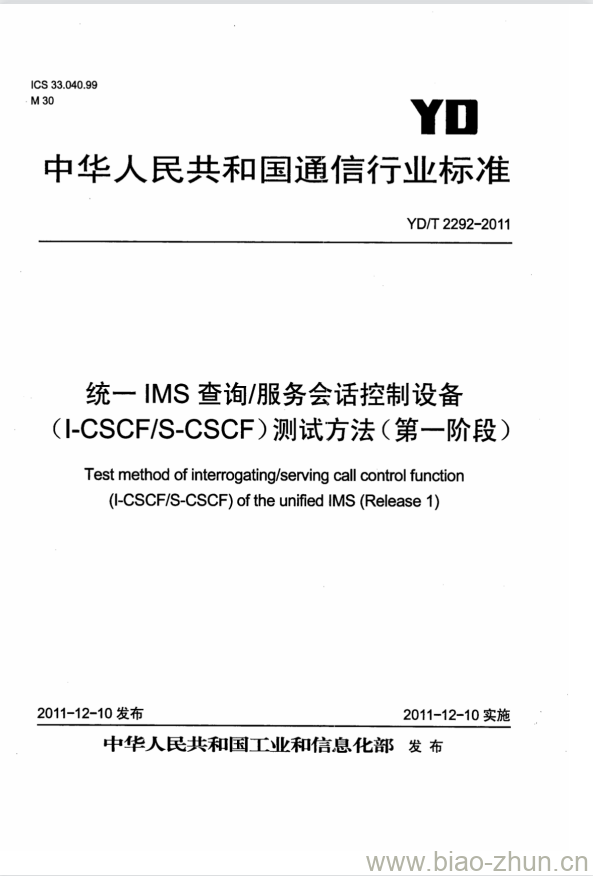 ICS 33.040.99
M 30

YD

中华人民共和国通信行业标准

YD/T 2292-2011

统一 IMS 查询/服务会话控制设备
（I-CSCF/S-CSCF）测试方法（第一阶段）

Test method of interrogating/serving call control function
(I-CSCF/S-CSCF) of the unified IMS (Release 1)

2011-12-10 发布

2011-12-10 实施

中华人民共和国工业和信息化部 发布

www.biao-zhun.cn